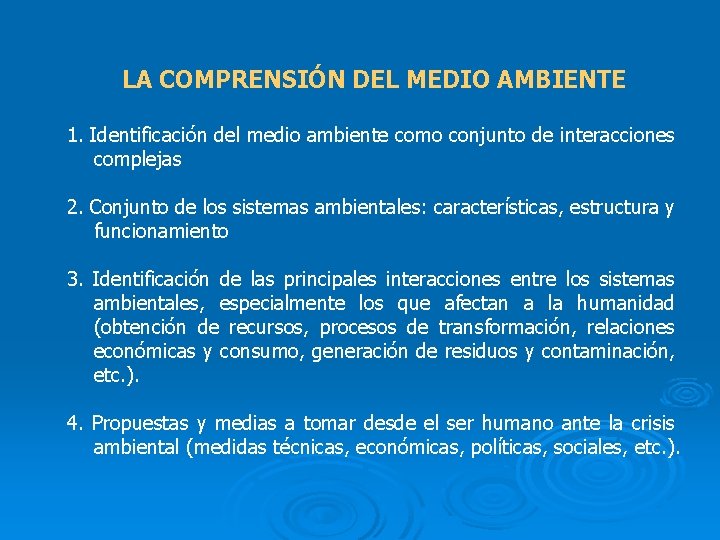 LA COMPRENSIÓN DEL MEDIO AMBIENTE

1. Identificación del medio ambiente como conjunto de interacciones complejas

2. Conjunto de los sistemas ambientales: características, estructura y funcionamiento

3. Identificación de las principales interacciones entre los sistemas ambientales, especialmente los que afectan a la humanidad (obtención de recursos, procesos de transformación, relaciones económicas y consumo, generación de residuos y contaminación, etc.).

4. Propuestas y medias a tomar desde el ser humano ante la crisis ambiental (medidas técnicas, económicas, políticas, sociales, etc.).